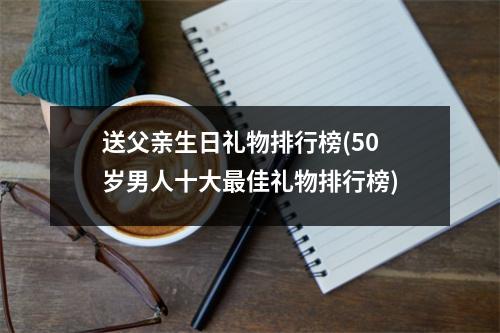 送父亲生日礼物排行榜(50岁男人十大最佳礼物排行榜)